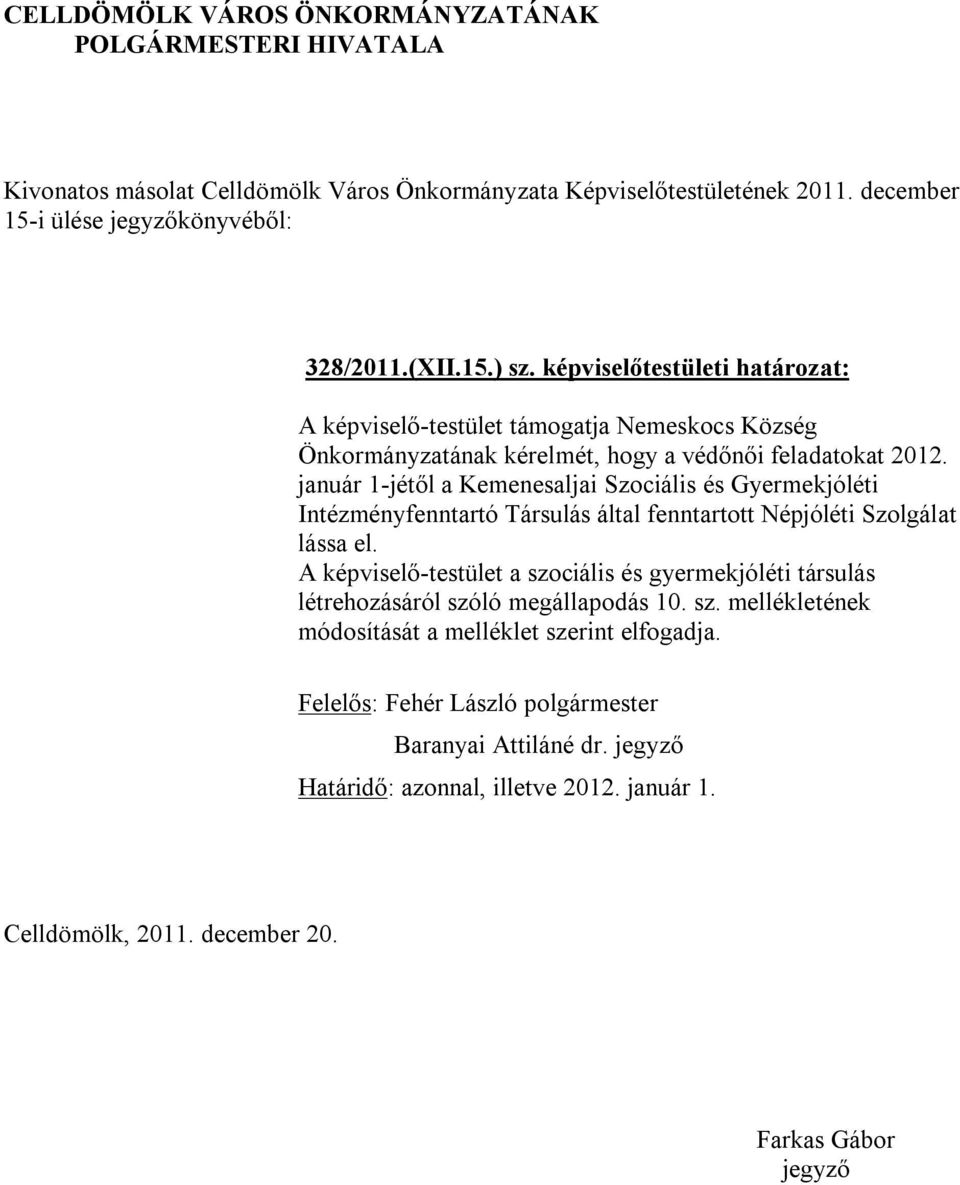 CELLDÖMÖLK VÁROS ÖNKORMÁNYZATÁNAK
POLGÁRMESTERI HIVATALA

Kivonatos másolat Celldömölk Város Önkormányzata Képviselőtestületének 2011. december 15-i ülése jegyzőkönyvéből:

328/2011.(XII.15.) sz. képviselőtestületi határozat:

A képviselő-testület támogatja Nemeskocs Község Önkormányzatának kérelmét, hogy a védőnői feladatokat 2012. január 1-jétől a Kemenesaljai Szociális és Gyermekjóléti Intézményfenntartó Társulás által fenntartott Népjóléti Szolgálat lássa el.
A képviselő-testület a szociális és gyermekjóléti társulás létrehozásáról szóló megállapodás 10. sz. mellékletének módosítását a melléklet szerint elfogadja.

Felelős: Fehér László polgármester
Baranyai Attiláné dr. jegyző
Határidő: azonnal, illetve 2012. január 1.

Celldömölk, 2011. december 20.

Farkas Gábor
jegyző